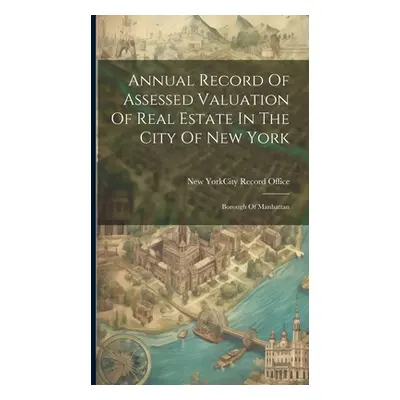 Annual Record Of Assessed Valuation Of Real Estate In The City Of New York

New YorkCity Record Office

Borough Of Manhattan